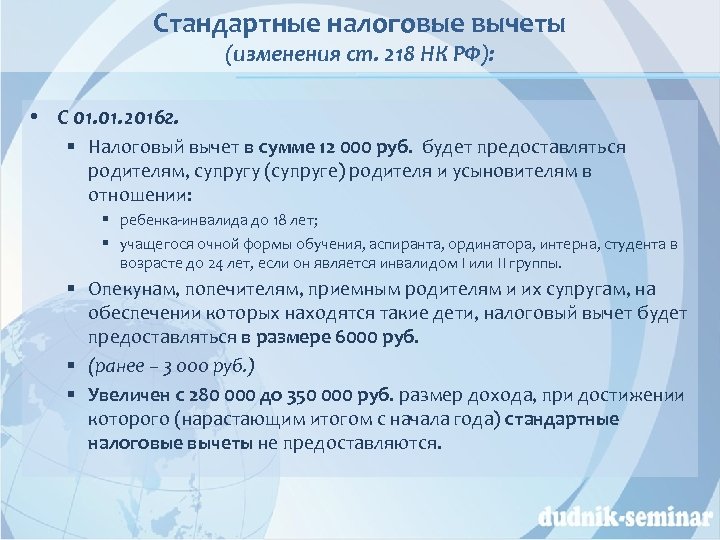 Стандартные налоговые вычеты
(изменения ст. 218 НК РФ):

• С 01.01.2016г.

▪ Налоговый вычет в сумме 12 000 руб. будет предоставляться родителям, супругу (супруге) родителя и усыновителям в отношении:

▪ ребенка-инвалида до 18 лет;

▪ учащегося очной формы обучения, аспиранта, ординатора, интерна, студента в возрасте до 24 лет, если он является инвалидом I или II группы.

▪ Опекунам, попечителям, приемным родителям и их супругам, на обеспечении которых находятся такие дети, налоговый вычет будет предоставляться в размере 6000 руб.

▪ (ранее – 3 000 руб.)

▪ Увеличен с 280 000 до 350 000 руб. размер дохода, при достижении которого (нарастающим итогом с начала года) стандартные налоговые вычеты не предоставляются.

dudnik-seminar